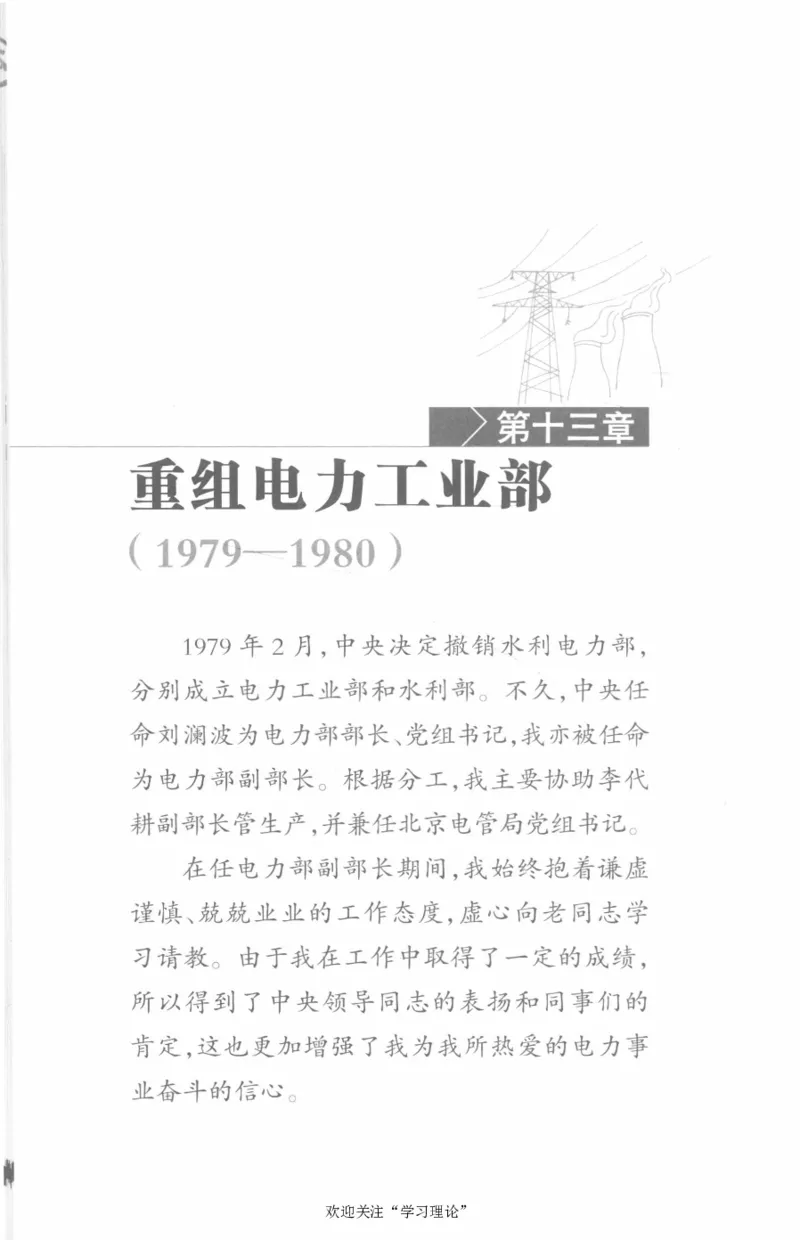 第十三章

重组电力工业部

（1979—1980）

1979年2月，中央决定撤销水利电力部，分别成立电力工业部和水利部。不久，中央任命刘澜波为电力部部长、党组书记，我亦被任命为电力部副部长。根据分工，我主要协助李代耕副部长管生产，并兼任北京电管局党组书记。

在任电力部副部长期间，我始终抱着谦虚谨慎、兢兢业业的工作态度，虚心向老同志学习请教。由于我在工作中取得了一定的成绩，所以得到了中央领导同志的表扬和同事们的肯定，这也更加增强了我为我所热爱的电力事业奋斗的信心。

欢迎关注“学习理论”